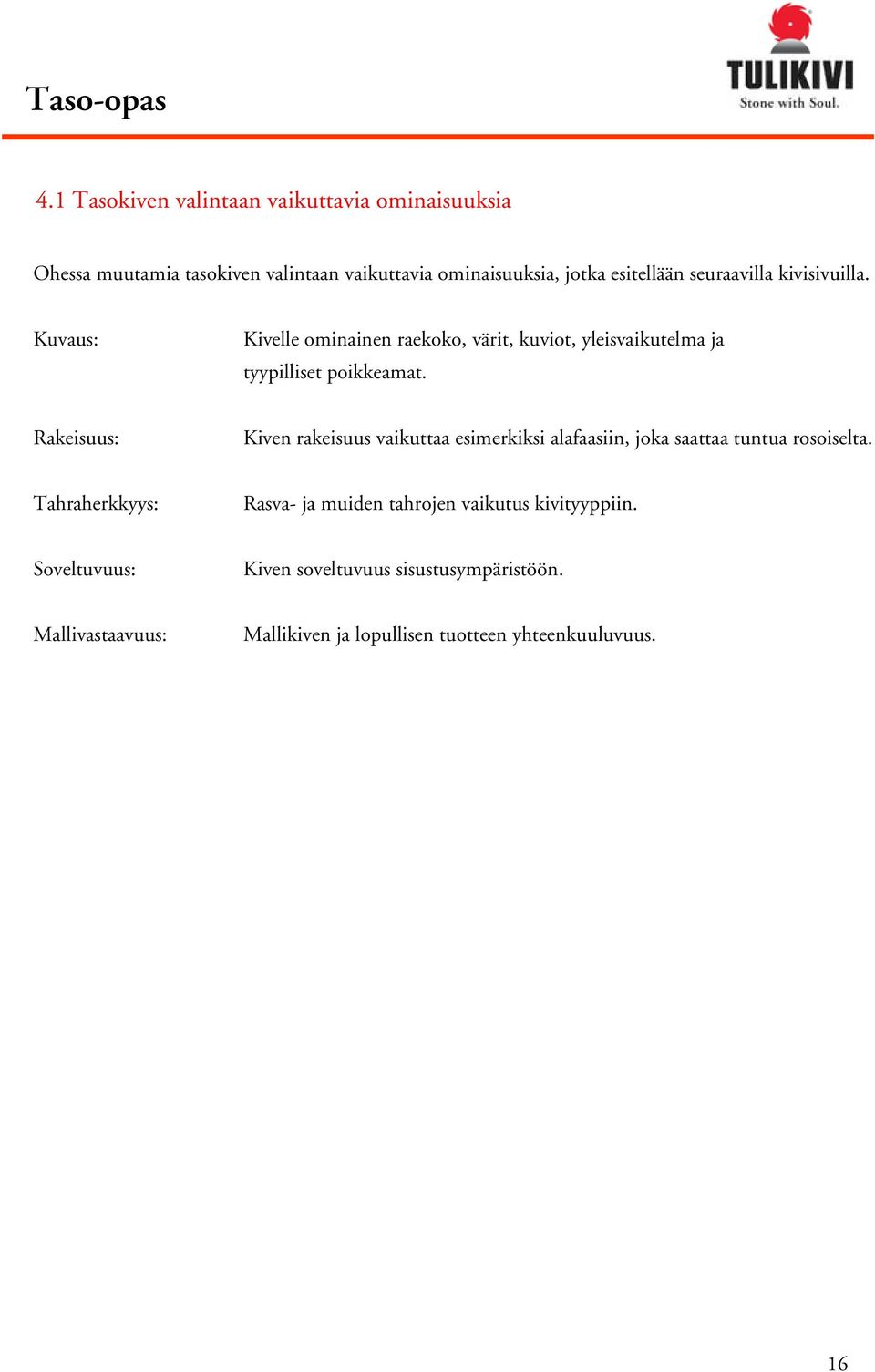 Taso-opas

TULIKIVI
Stone with Soul.

4.1 Tasokiven valintaan vaikuttavia ominaisuuksia

Ohessa muutamia tasokiven valintaan vaikuttavia ominaisuuksia, jotka esitellään seuraavilla kivisivuilla.

Kuvaus: Kivelle ominainen raekoko, värit, kuviot, yleisvaikutelma ja tyypilliset poikkeamat.

Rakeisuus: Kiven rakeisuus vaikuttaa esimerkiksi alafaasiin, joka saattaa tuntua rosoiselta.

Tahraherkkyys: Rasva- ja muiden tahrojen vaikutus kivityyppiin.

Soveltuvuus: Kiven soveltuvuus sisustusympäristöön.

Mallivastaavuus: Mallikiven ja lopullisen tuotteen yhteenkuuluvuus.

16